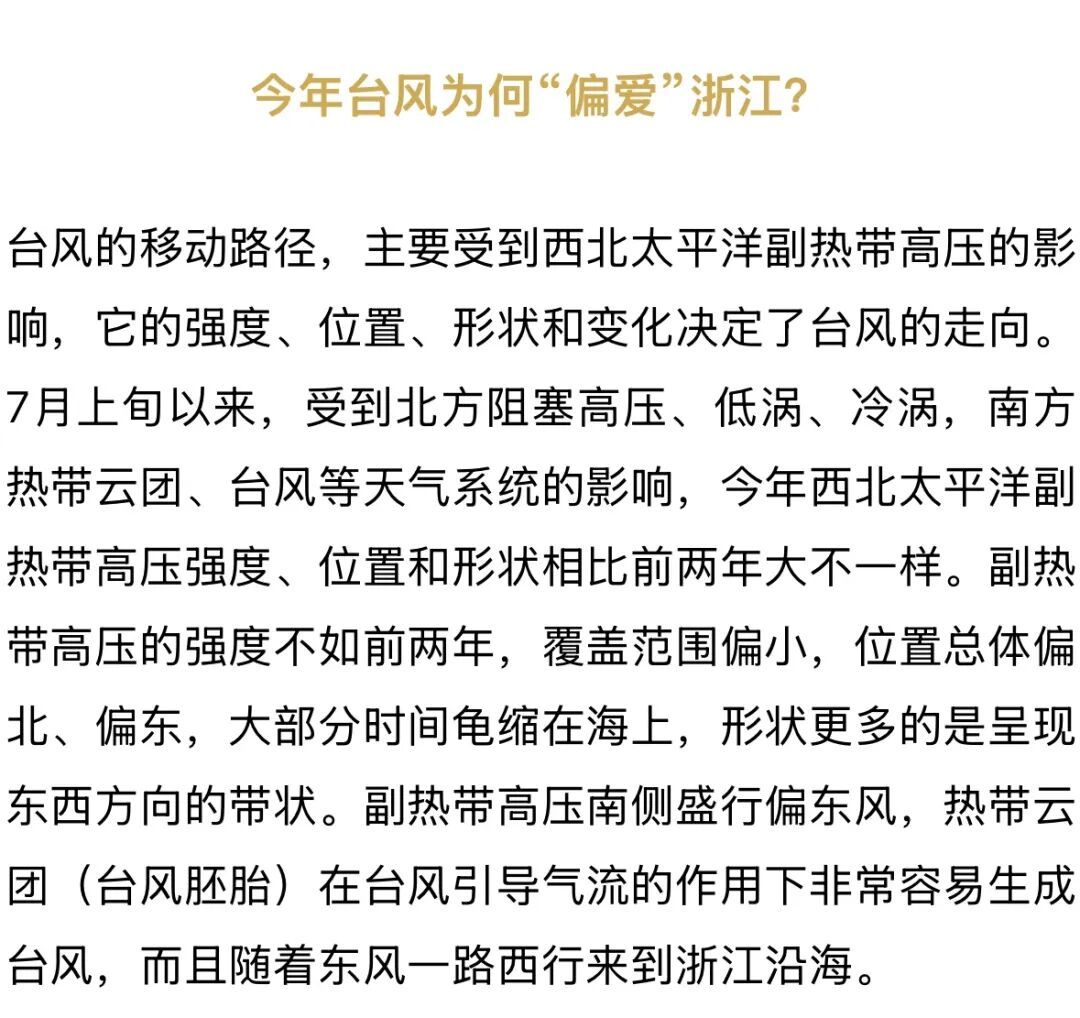 今年台风为何“偏爱”浙江?

台风的移动路径，主要受到西北太平洋副热带高压的影响，它的强度、位置、形状和变化决定了台风的走向。7月上旬以来，受到北方阻塞高压、低涡、冷涡，南方热带云团、台风等天气系统的影响，今年西北太平洋副热带高压强度、位置和形状相比前两年大不一样。副热带高压的强度不如前两年，覆盖范围偏小，位置总体偏北、偏东，大部分时间龟缩在海上，形状更多的是呈现东西方向的带状。副热带高压南侧盛行偏东风，热带云团（台风胚胎）在台风引导气流的作用下非常容易生成台风，而且随着东风一路西行来到浙江沿海。